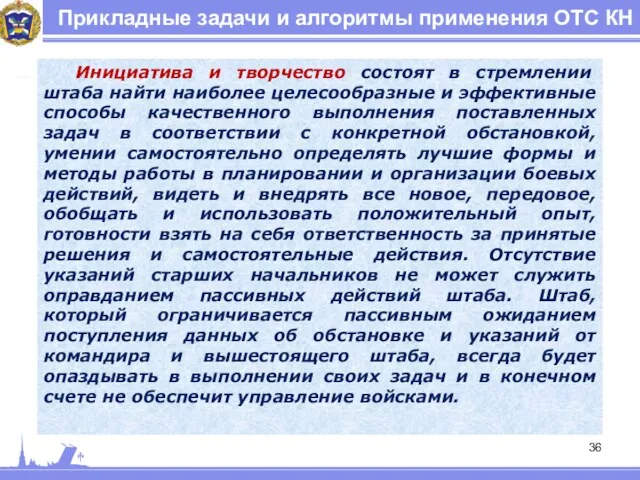 Прикладные задачи и алгоритмы применения ОТС КН

Инициатива и творчество состоят в стремлении штаба найти наиболее целесообразные и эффективные способы качественного выполнения поставленных задач в соответствии с конкретной обстановкой, умении самостоятельно определять лучшие формы и методы работы в планировании и организации боевых действий, видеть и внедрять все новое, передовое, обобщать и использовать положительный опыт, готовности взять на себя ответственность за принятые решения и самостоятельные действия. Отсутствие указаний старших начальников не может служить оправданием пассивных действий штаба. Штаб, который ограничивается пассивным ожиданием поступления данных об обстановке и указаний от командира и вышестоящего штаба, всегда будет опаздывать в выполнении своих задач и в конечном счете не обеспечит управление войсками.

36